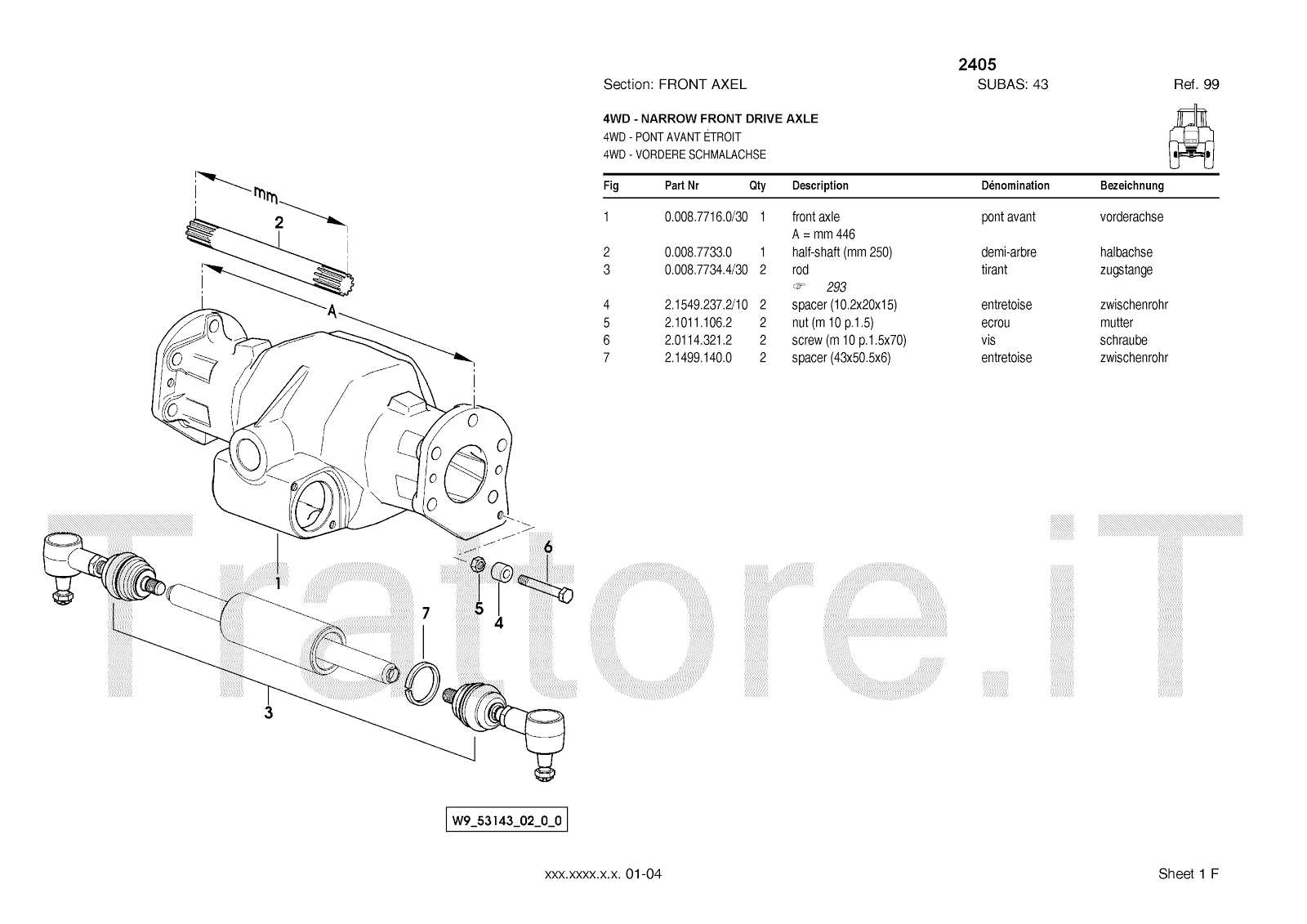 2405

Section: FRONT AXEL SUBAS: 43 Ref. 99

4WD - NARROW FRONT DRIVE AXLE
4WD - PONT AVANT ÉTROIT
4WD - VORDERE SCHMALACHSE

| Fig | Part Nr | Qty | Description | Dénomination | Bezeichnung |
|---|---|---|---|---|---|
| 1 | 0.008.7716.0/30 | 1 | front axle A = mm 446 | pont avant | vorderachse |
| 2 | 0.008.7733.0 | 1 | half-shaft (mm 250) | demi-arbre | halbachse |
| 3 | 0.008.7734.4/30 | 2 | rod ☞ 293 | tirant | zugstange |
| 4 | 2.1549.237.2/10 | 2 | spacer (10.2x20x15) | entretoise | zwischenrohr |
| 5 | 2.1011.106.2 | 2 | nut (m 10 p.1.5) | ecrou | mutter |
| 6 | 2.0114.321.2 | 2 | screw (m 10 p.1.5x70) | vis | schraube |
| 7 | 2.1499.140.0 | 2 | spacer (43x50.5x6) | entretoise | zwischenrohr |

mm
2
A
1
6
5
4
7
3

Trattore.iT

W9_53143_02_0_0

xxx.xxxx.x.x. 01-04

Sheet 1 F